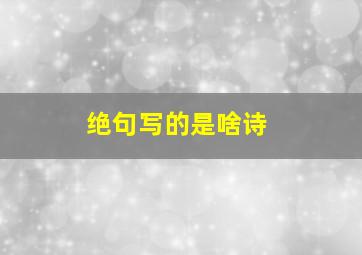 绝句写的是啥诗